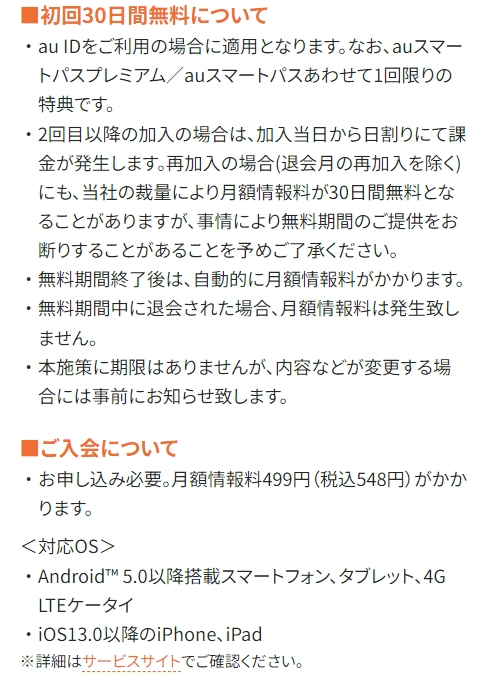 ■初回30日間無料について

・au IDをご利用の場合に適用となります。なお、auスマートパスプレミアム／auスマートパスあわせて1回限りの特典です。

・2回目以降の加入の場合は、加入当日から日割りにて課金が発生します。再加入の場合(退会月の再加入を除く)にも、当社の裁量により月額情報料が30日間無料となることがありますが、事情により無料期間のご提供をお断りすることがあることを予めご了承ください。

・無料期間終了後は、自動的に月額情報料がかかります。

・無料期間中に退会された場合、月額情報料は発生致しません。

・本施策に期限はありませんが、内容などが変更する場合には事前にお知らせ致します。

■ご入会について

・お申し込み必要。月額情報料499円（税込548円）がかかります。

＜対応OS＞

・Android™ 5.0以降搭載スマートフォン、タブレット、4G LTEケータイ

・iOS13.0以降のiPhone、iPad

※詳細はサービスサイトでご確認ください。